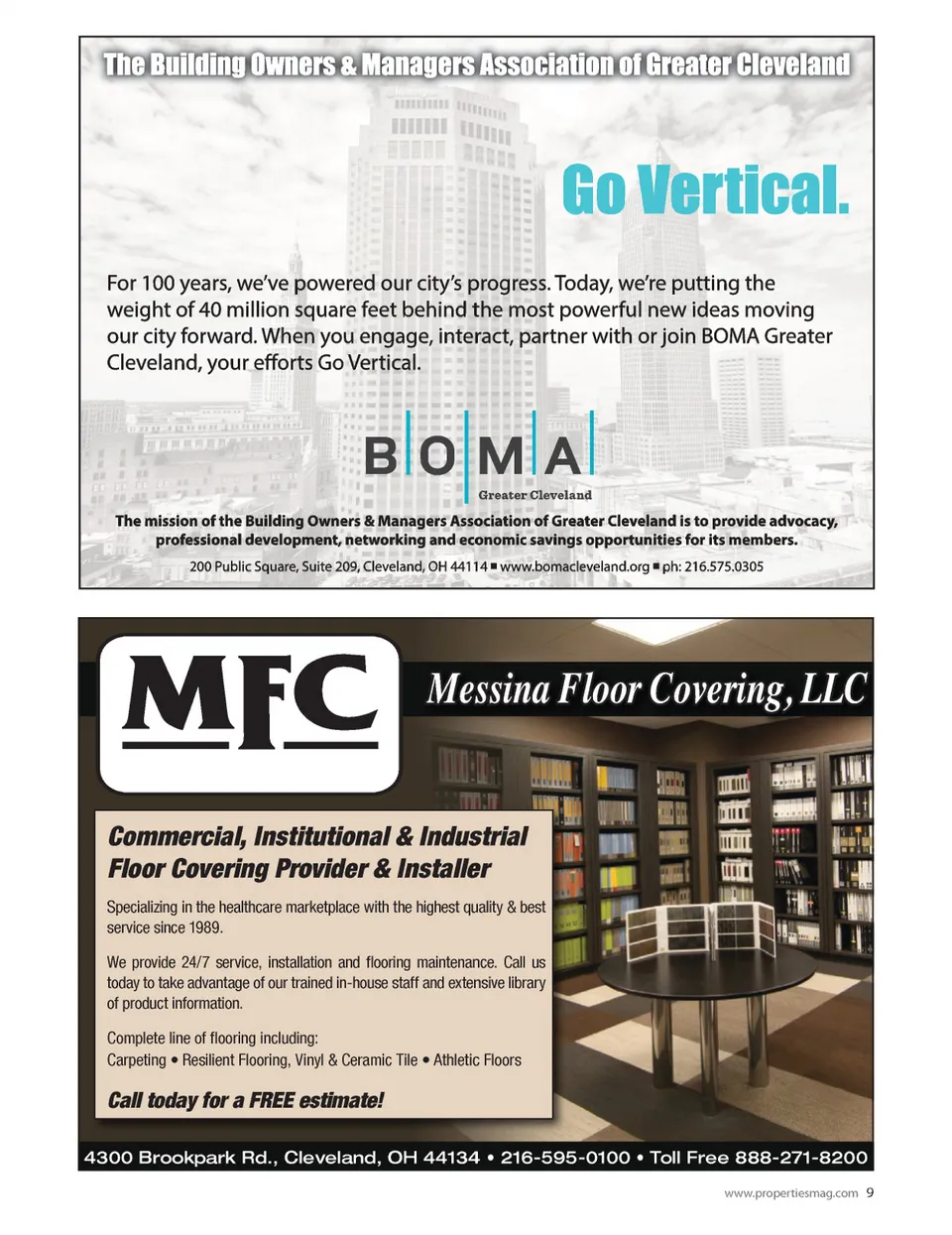 The Building Owners & Managers Association of Greater Cleveland

Go Vertical.

For 100 years, we've powered our city's progress. Today, we're putting the weight of 40 million square feet behind the most powerful new ideas moving our city forward. When you engage, interact, partner with or join BOMA Greater Cleveland, your efforts Go Vertical.

BOMA
Greater Cleveland

The mission of the Building Owners & Managers Association of Greater Cleveland is to provide advocacy, professional development, networking and economic savings opportunities for its members.

200 Public Square, Suite 209, Cleveland, OH 44114 ■ www.bomacleveland.org ■ ph: 216.575.0305

MFC

Messina Floor Covering, LLC

Commercial, Institutional & Industrial Floor Covering Provider & Installer

Specializing in the healthcare marketplace with the highest quality & best service since 1989.

We provide 24/7 service, installation and flooring maintenance. Call us today to take advantage of our trained in-house staff and extensive library of product information.

Complete line of flooring including:
Carpeting • Resilient Flooring, Vinyl & Ceramic Tile • Athletic Floors

Call today for a FREE estimate!

4300 Brookpark Rd., Cleveland, OH 44134 • 216-595-0100 • Toll Free 888-271-8200

www.propertiesmag.com 9